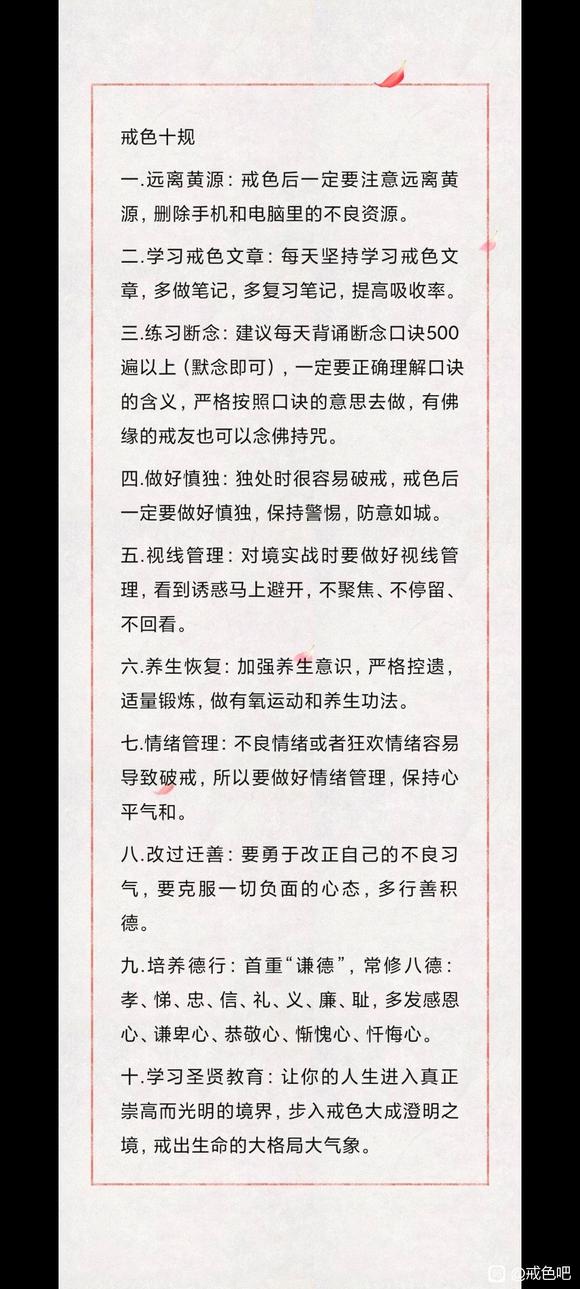 戒色十规

一.远离黄源：戒色后一定要注意远离黄源，删除手机和电脑里的不良资源。

二.学习戒色文章：每天坚持学习戒色文章，多做笔记，多复习笔记，提高吸收率。

三.练习断念：建议每天背诵断念口诀500遍以上（默念即可），一定要正确理解口诀的含义，严格按照口诀的意思去做，有佛缘的戒友也可以念佛持咒。

四.做好慎独：独处时很容易破戒，戒色后一定要做好慎独，保持警惕，防意如城。

五.视线管理：对境实战时要做好视线管理，看到诱惑马上避开，不聚焦、不停留、不回看。

六.养生恢复：加强养生意识，严格控遗，适量锻炼，做有氧运动和养生功法。

七.情绪管理：不良情绪或者狂欢情绪容易导致破戒，所以要做好情绪管理，保持心平气和。

八.改过迁善：要勇于改正自己的不良习气，要克服一切负面的心态，多行善积德。

九.培养德行：首重“谦德”，常修八德：孝、悌、忠、信、礼、义、廉、耻，多发感恩心、谦卑心、恭敬心、惭愧心、忏悔心。

十.学习圣贤教育：让你的人生进入真正崇高而光明的境界，步入戒色大成澄明之境，戒出生命的大格局大气象。

@戒色吧